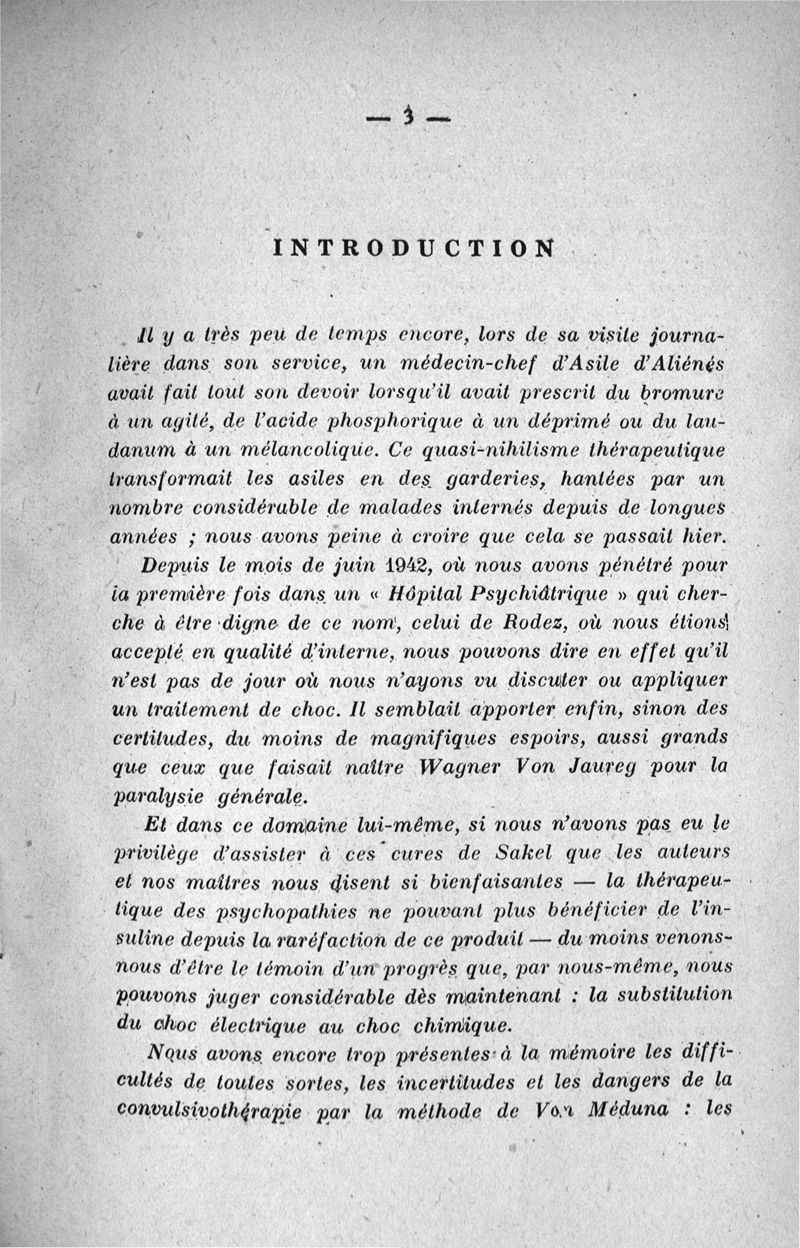 — 3 —

INTRODUCTION

Il y a très peu de temps encore, lors de sa visite journalière dans son service, un médecin-chef d'Asile d'Aliénés avait fait tout son devoir lorsqu'il avait prescrit du bromure à un agité, de l'acide phosphorique à un déprimé ou du laudanum à un mélancolique. Ce quasi-nihilisme thérapeutique transformait les asiles en des garderies, hantées par un nombre considérable de malades internés depuis de longues années ; nous avons peine à croire que cela se passait hier.

Depuis le mois de juin 1942, où nous avons pénétré pour la première fois dans un « Hôpital Psychiâtrique » qui cherche à être digne de ce nom, celui de Rodez, où nous étions accepté en qualité d'interne, nous pouvons dire en effet qu'il n'est pas de jour où nous n'ayons vu discuter ou appliquer un traitement de choc. Il semblait apporter enfin, sinon des certitudes, du moins de magnifiques espoirs, aussi grands que ceux que faisait naître Wagner Von Jaureg pour la paralysie générale.

Et dans ce domaine lui-même, si nous n'avons pas eu le privilège d'assister à ces cures de Sakel que les auteurs et nos maîtres nous disent si bienfaisantes — la thérapeutique des psychopathies ne pouvant plus bénéficier de l'insuline depuis la raréfaction de ce produit — du moins venons-nous d'être le témoin d'un progrès que, par nous-même, nous pouvons juger considérable dès maintenant : la substitution du choc électrique au choc chimique.

Nous avons encore trop présentes à la mémoire les difficultés de toutes sortes, les incertitudes et les dangers de la convulsivothérapie par la méthode de Von Méduna : les